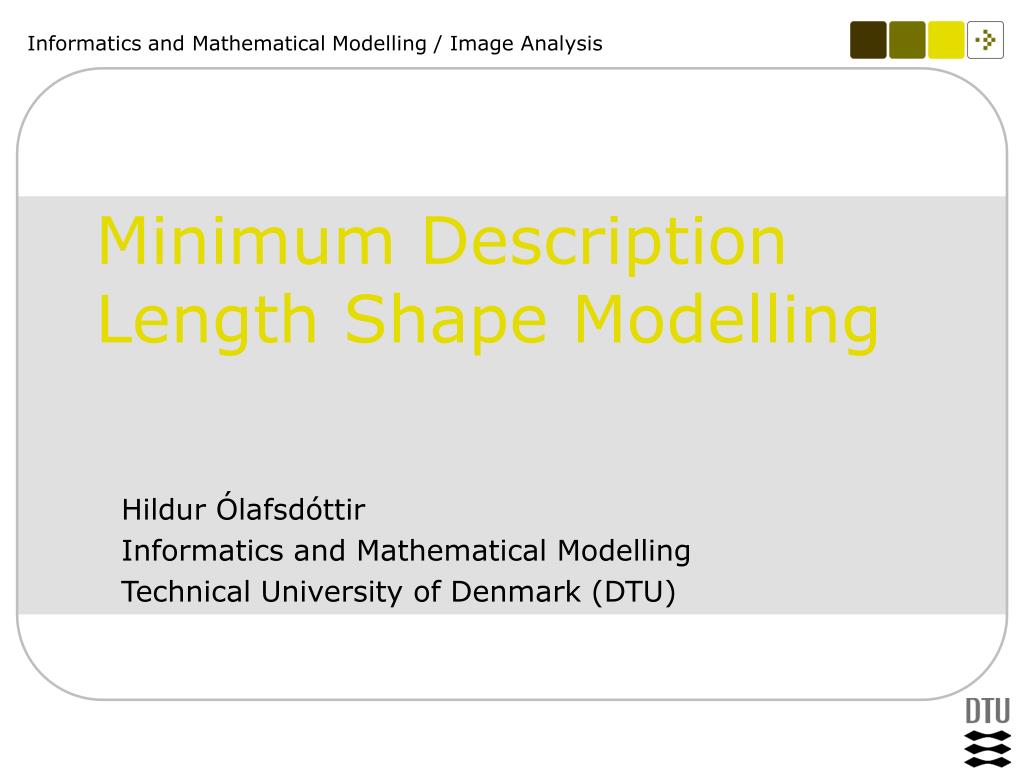 Informatics and Mathematical Modelling / Image Analysis

Minimum Description Length Shape Modelling

Hildur Ólafsdóttir
Informatics and Mathematical Modelling
Technical University of Denmark (DTU)

DTU